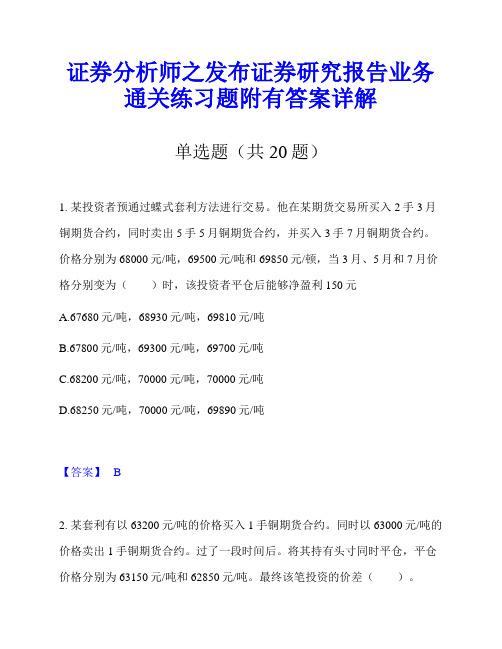 证券分析师之发布证券研究报告业务通关练习题附有答案详解

单选题（共 20 题）

1. 某投资者预通过蝶式套利方法进行交易。他在某期货交易所买入 2 手 3 月铜期货合约，同时卖出 5 手 5 月铜期货合约，并买入 3 手 7 月铜期货合约。价格分别为 68000 元/吨，69500 元/吨和 69850 元/顿，当 3 月、5 月和 7 月价格分别变为（　　）时，该投资者平仓后能够净盈利 150 元

A.67680 元/吨，68930 元/吨，69810 元/吨

B.67800 元/吨，69300 元/吨，69700 元/吨

C.68200 元/吨，70000 元/吨，70000 元/吨

D.68250 元/吨，70000 元/吨，69890 元/吨

【答案】 B

2. 某套利有以 63200 元/吨的价格买入 1 手铜期货合约。同时以 63000 元/吨的价格卖出 1 手铜期货合约。过了一段时间后。将其持有头寸同时平仓，平仓价格分别为 63150 元/吨和 62850 元/吨。最终该笔投资的价差（　　）。